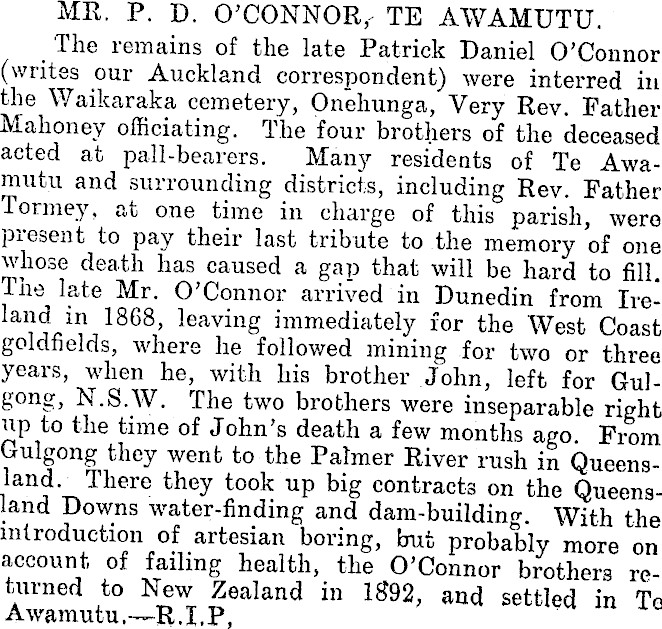 MR. P. D. O'CONNOR, TE AWAMUTU.

The remains of the late Patrick Daniel O'Connor (writes our Auckland correspondent) were interred in the Waikaraka cemetery, Onehunga, Very Rev. Father Mahoney officiating. The four brothers of the deceased acted at pall-bearers. Many residents of Te Awamutu and surrounding districts, including Rev. Father Tormey, at one time in charge of this parish, were present to pay their last tribute to the memory of one whose death has caused a gap that will be hard to fill. The late Mr. O'Connor arrived in Dunedin from Ireland in 1868, leaving immediately for the West Coast goldfields, where he followed mining for two or three years, when he, with his brother John, left for Gulgong, N.S.W. The two brothers were inseparable right up to the time of John's death a few months ago. From Gulgong they went to the Palmer River rush in Queensland. There they took up big contracts on the Queensland Downs water-finding and dam-building. With the introduction of artesian boring, but probably more on account of failing health, the O'Connor brothers returned to New Zealand in 1892, and settled in Te Awamutu.—R.I.P,